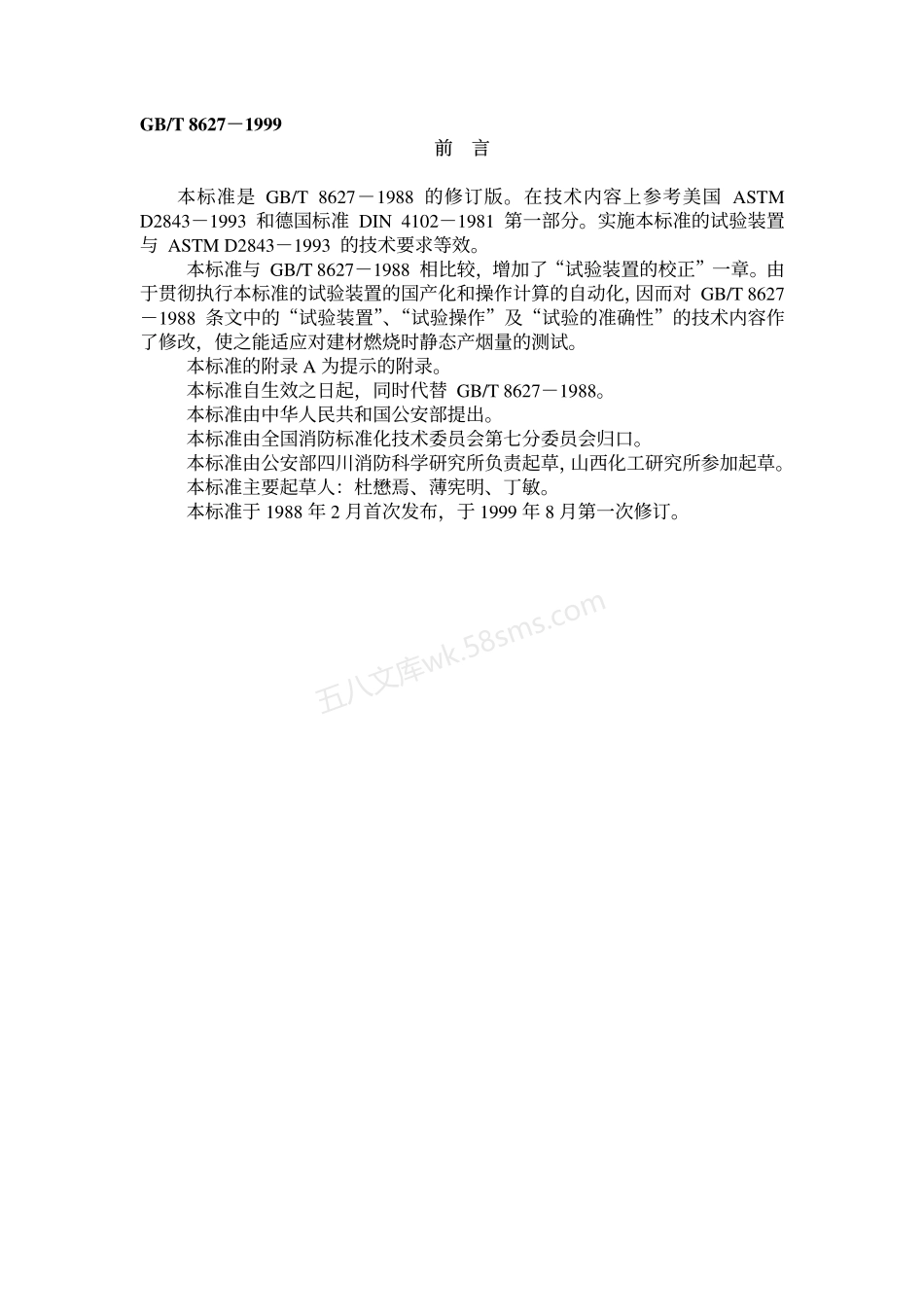 GB/T 8627－1999

前　言

本标准是 GB/T 8627－1988 的修订版。在技术内容上参考美国 ASTM D2843－1993 和德国标准 DIN 4102－1981 第一部分。实施本标准的试验装置与 ASTM D2843－1993 的技术要求等效。

本标准与 GB/T 8627－1988 相比较，增加了“试验装置的校正”一章。由于贯彻执行本标准的试验装置的国产化和操作计算的自动化，因而对 GB/T 8627－1988 条文中的“试验装置”、“试验操作”及“试验的准确性”的技术内容作了修改，使之能适应对建材燃烧时静态产烟量的测试。

本标准的附录 A 为提示的附录。

本标准自生效之日起，同时代替 GB/T 8627－1988。

本标准由中华人民共和国公安部提出。

本标准由全国消防标准化技术委员会第七分委员会归口。

本标准由公安部四川消防科学研究所负责起草，山西化工研究所参加起草。

本标准主要起草人：杜懋焉、薄宪明、丁敏。

本标准于 1988 年 2 月首次发布，于 1999 年 8 月第一次修订。

五八文库wk.58sms.com